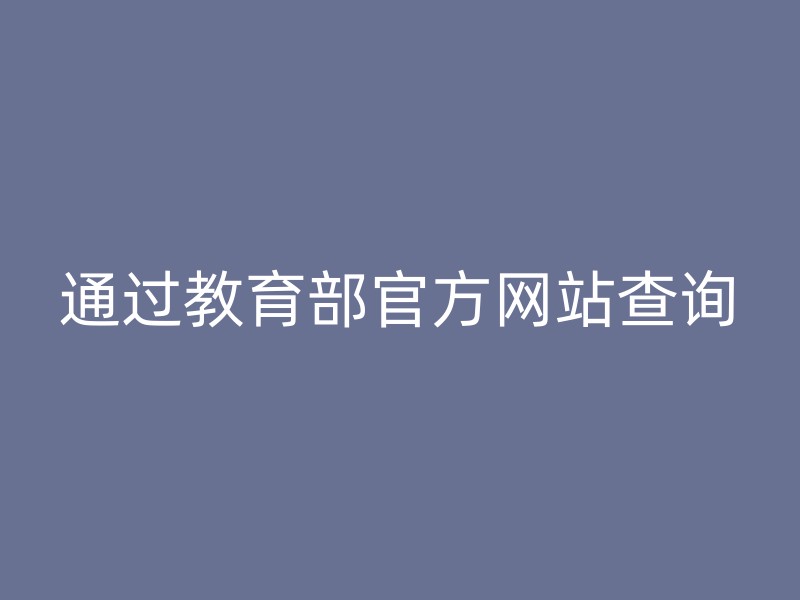 通过教育部官方网站查询